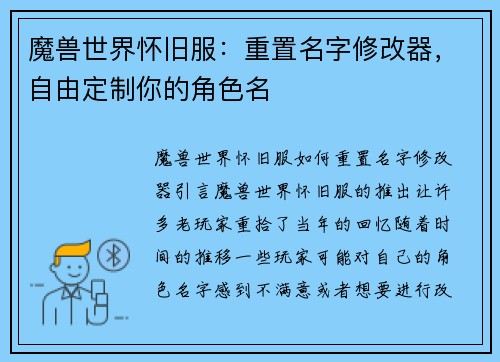 魔兽世界怀旧服：重置名字修改器，自由定制你的角色名

魔兽世界怀旧服如何重置名字修改器引言魔兽世界怀旧服的推出让许多老玩家重拾了当年的回忆随着时间的推移一些玩家可能对自己的角色名字感到不满意或者想要进行改